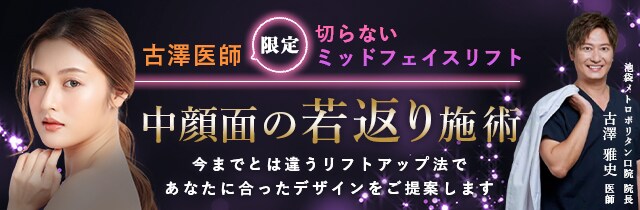 古澤医師 限定 切らない ミッドフェイスリフト

中顔面の若返り施術

今までとは違うリフトアップ法で
あなたに合ったデザインをご提案します

池袋メトロポリタン口院 院長
古澤 雅史 医師